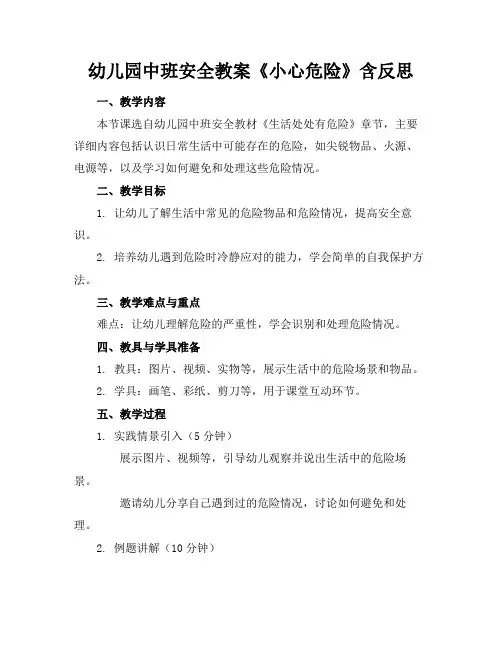 幼儿园中班安全教案《小心危险》含反思

一、教学内容

本节课选自幼儿园中班安全教材《生活处处有危险》章节，主要详细内容包括认识日常生活中可能存在的危险，如尖锐物品、火源、电源等，以及学习如何避免和处理这些危险情况。

二、教学目标

1. 让幼儿了解生活中常见的危险物品和危险情况，提高安全意识。

2. 培养幼儿遇到危险时冷静应对的能力，学会简单的自我保护方法。

三、教学难点与重点

难点：让幼儿理解危险的严重性，学会识别和处理危险情况。

四、教具与学具准备

1. 教具：图片、视频、实物等，展示生活中的危险场景和物品。

2. 学具：画笔、彩纸、剪刀等，用于课堂互动环节。

五、教学过程

1. 实践情景引入（5 分钟）

展示图片、视频等，引导幼儿观察并说出生活中的危险场景。

邀请幼儿分享自己遇到过的危险情况，讨论如何避免和处理。

2. 例题讲解（10 分钟）